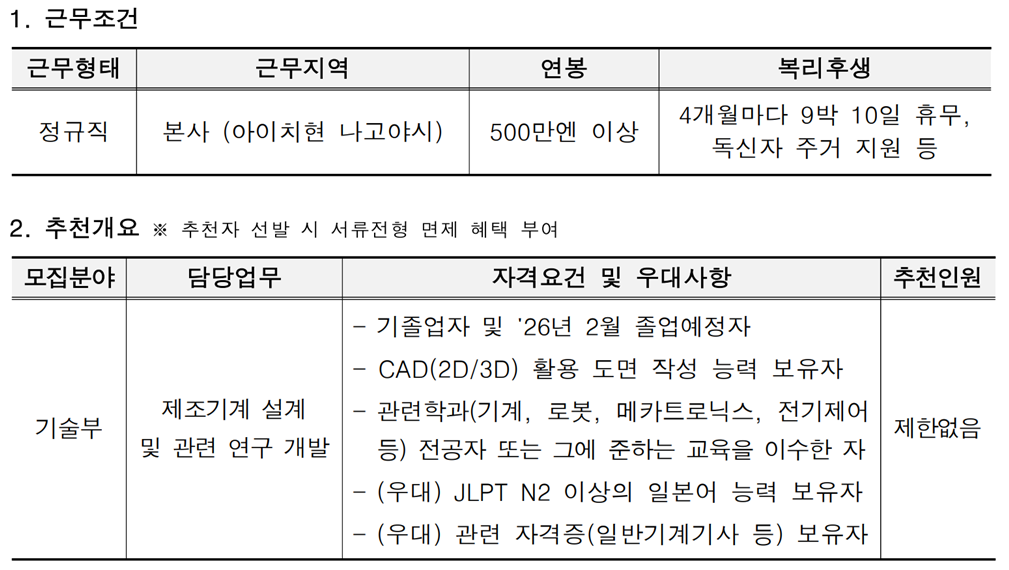 1. 근무조건

| 근무형태 | 근무지역 | 연봉 | 복리후생 |
|---|---|---|---|
| 정규직 | 본사 (아이치현 나고야시) | 500만엔 이상 | 4개월마다 9박 10일 휴무, 독신자 주거 지원 등 |

2. 추천개요 ※ 추천자 선발 시 서류전형 면제 혜택 부여

| 모집분야 | 담당업무 | 자격요건 및 우대사항 | 추천인원 |
|---|---|---|---|
| 기술부 | 제조기계 설계 및 관련 연구 개발 | - 기졸업자 및 '26년 2월 졸업예정자 - CAD(2D/3D) 활용 도면 작성 능력 보유자 - 관련학과(기계, 로봇, 메카트로닉스, 전기제어 등) 전공자 또는 그에 준하는 교육을 이수한 자 - (우대) JLPT N2 이상의 일본어 능력 보유자 - (우대) 관련 자격증(일반기계기사 등) 보유자 | 제한없음 |